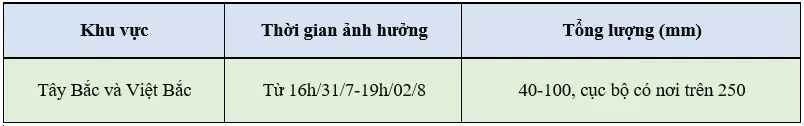 | Khu vực | Thời gian ảnh hưởng | Tổng lượng (mm) |
|---|---|---|
| Tây Bắc và Việt Bắc | Từ 16h/31/7-19h/02/8 | 40-100, cục bộ có nơi trên 250 |